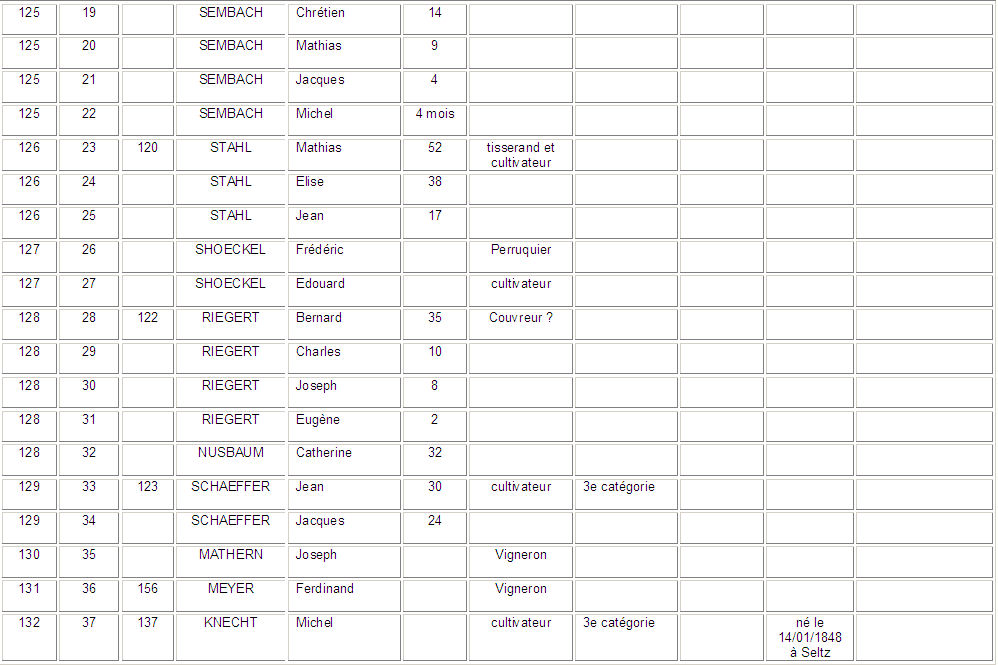 | | | | | | | | | | | |
|---|---|---|---|---|---|---|---|---|---|---|
| 125 | 19 | | SEMBACH | Chrétien | 14 | | | | | |
| 125 | 20 | | SEMBACH | Mathias | 9 | | | | | |
| 125 | 21 | | SEMBACH | Jacques | 4 | | | | | |
| 125 | 22 | | SEMBACH | Michel | 4 mois | | | | | |
| 126 | 23 | 120 | STAHL | Mathias | 52 | tisserand et cultivateur | | | | |
| 126 | 24 | | STAHL | Elise | 38 | | | | | |
| 126 | 25 | | STAHL | Jean | 17 | | | | | |
| 127 | 26 | | SHOECKEL | Frédéric | | Perruquier | | | | |
| 127 | 27 | | SHOECKEL | Edouard | | cultivateur | | | | |
| 128 | 28 | 122 | RIEGERT | Bernard | 35 | Couvreur ? | | | | |
| 128 | 29 | | RIEGERT | Charles | 10 | | | | | |
| 128 | 30 | | RIEGERT | Joseph | 8 | | | | | |
| 128 | 31 | | RIEGERT | Eugène | 2 | | | | | |
| 128 | 32 | | NUSBAUM | Catherine | 32 | | | | | |
| 129 | 33 | 123 | SCHAEFFER | Jean | 30 | cultivateur | 3e catégorie | | | |
| 129 | 34 | | SCHAEFFER | Jacques | 24 | | | | | |
| 130 | 35 | | MATHERN | Joseph | | Vigneron | | | | |
| 131 | 36 | 156 | MEYER | Ferdinand | | Vigneron | | | | |
| 132 | 37 | 137 | KNECHT | Michel | | cultivateur | 3e catégorie | | né le 14/01/1848 à Seltz | |